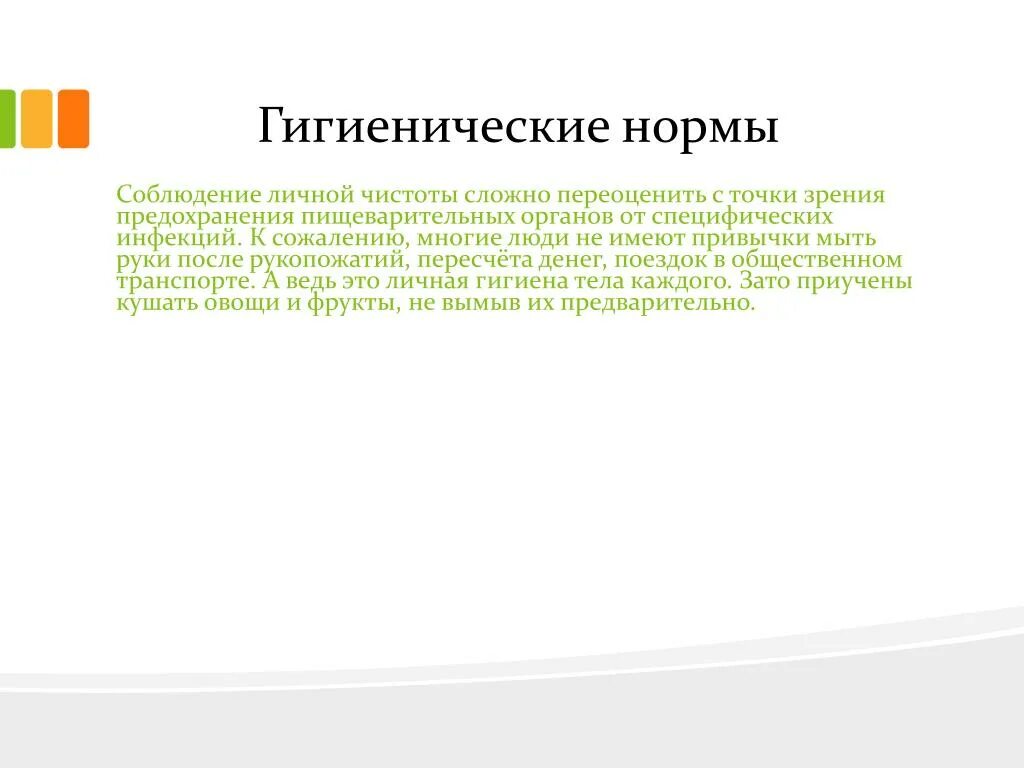 Гигиенические нормы

Соблюдение личной чистоты сложно переоценить с точки зрения предохранения пищеварительных органов от специфических инфекций. К сожалению, многие люди не имеют привычки мыть руки после рукопожатий, пересчёта денег, поездок в общественном транспорте. А ведь это личная гигиена тела каждого. Зато приучены кушать овощи и фрукты, не вымыв их предварительно.